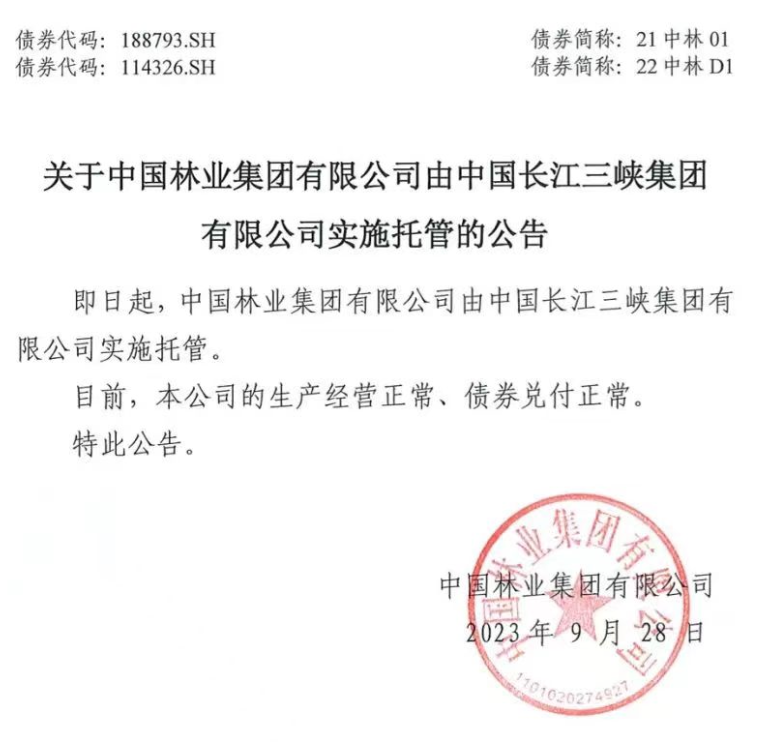 债券代码：188793.SH　　　　　　　　债券简称：21 中林 01
债券代码：114326.SH　　　　　　　　债券简称：22 中林 D1

关于中国林业集团有限公司由中国长江三峡集团有限公司实施托管的公告

即日起，中国林业集团有限公司由中国长江三峡集团有限公司实施托管。

目前，本公司的生产经营正常、债券兑付正常。

特此公告。

中国林业集团有限公司
2023 年 9 月 28 日

中国林业集团有限公司
1101020274927